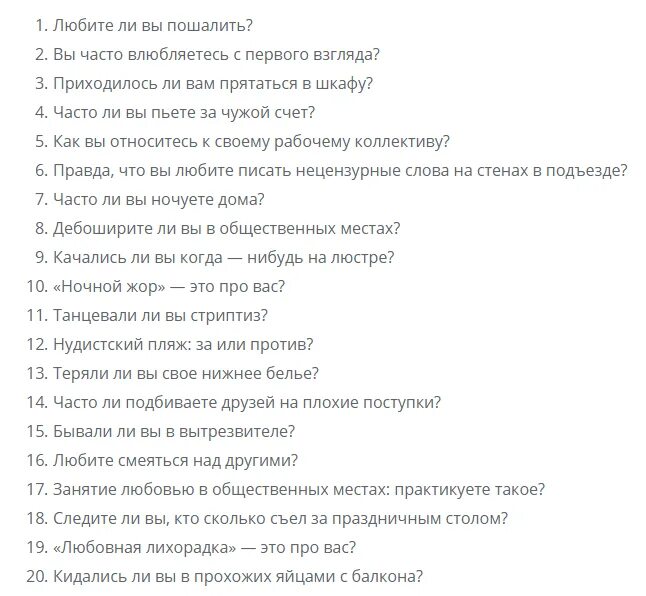 1. Любите ли вы пошалить?
2. Вы часто влюбляетесь с первого взгляда?
3. Приходилось ли вам прятаться в шкафу?
4. Часто ли вы пьете за чужой счет?
5. Как вы относитесь к своему рабочему коллективу?
6. Правда, что вы любите писать нецензурные слова на стенах в подъезде?
7. Часто ли вы ночуете дома?
8. Дебоширите ли вы в общественных местах?
9. Качались ли вы когда — нибудь на люстре?
10. «Ночной жор» — это про вас?
11. Танцевали ли вы стриптиз?
12. Нудистский пляж: за или против?
13. Теряли ли вы свое нижнее белье?
14. Часто ли подбиваете друзей на плохие поступки?
15. Бывали ли вы в вытрезвителе?
16. Любите смеяться над другими?
17. Занятие любовью в общественных местах: практикуете такое?
18. Следите ли вы, кто сколько съел за праздничным столом?
19. «Любовная лихорадка» — это про вас?
20. Кидались ли вы в прохожих яйцами с балкона?